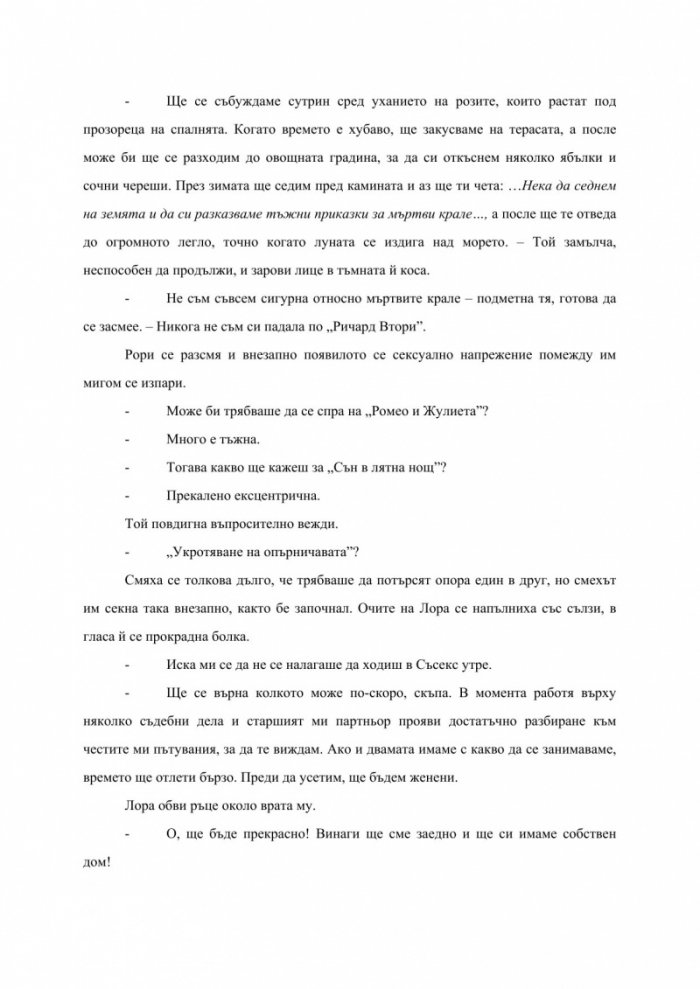 - Ще се събуждаме сутрин сред уханието на розите, които растат под прозореца на спалнята. Когато времето е хубаво, ще закусваме на терасата, а после може би ще се разходим до овощната градина, за да си откъснем няколко ябълки и сочни череши. През зимата ще седим пред камината и аз ще ти чета: …Нека да седнем на земята и да си разказваме тъжни приказки за мъртви крале…, а после ще те отведа до огромното легло, точно когато луната се издига над морето. – Той замълча, неспособен да продължи, и зарови лице в тъмната й коса.

- Не съм съвсем сигурна относно мъртвите крале – подметна тя, готова да се засмее. – Никога не съм си падала по „Ричард Втори".

Рори се разсмя и внезапно появилото се сексуално напрежение помежду им мигом се изпари.

- Може би трябваше да се спра на „Ромео и Жулиета"?

- Много е тъжна.

- Тогава какво ще кажеш за „Сън в лятна нощ"?

- Прекалено ексцентрична.

Той повдигна въпросително вежди.

- „Укротяване на опърничавата"?

Смяха се толкова дълго, че трябваше да потърсят опора един в друг, но смехът им секна така внезапно, както бе започнал. Очите на Лора се напълниха със сълзи, в гласа й се прокрадна болка.

- Иска ми се да не се налагаше да ходиш в Съсекс утре.

- Ще се върна колкото може по-скоро, скъпа. В момента работя върху няколко съдебни дела и старшият ми партньор прояви достатъчно разбиране към честите ми пътувания, за да те виждам. Ако и двамата имаме с какво да се занимаваме, времето ще отлети бързо. Преди да усетим, ще бъдем женени.

Лора обви ръце около врата му.

- О, ще бъде прекрасно! Винаги ще сме заедно и ще си имаме собствен дом!